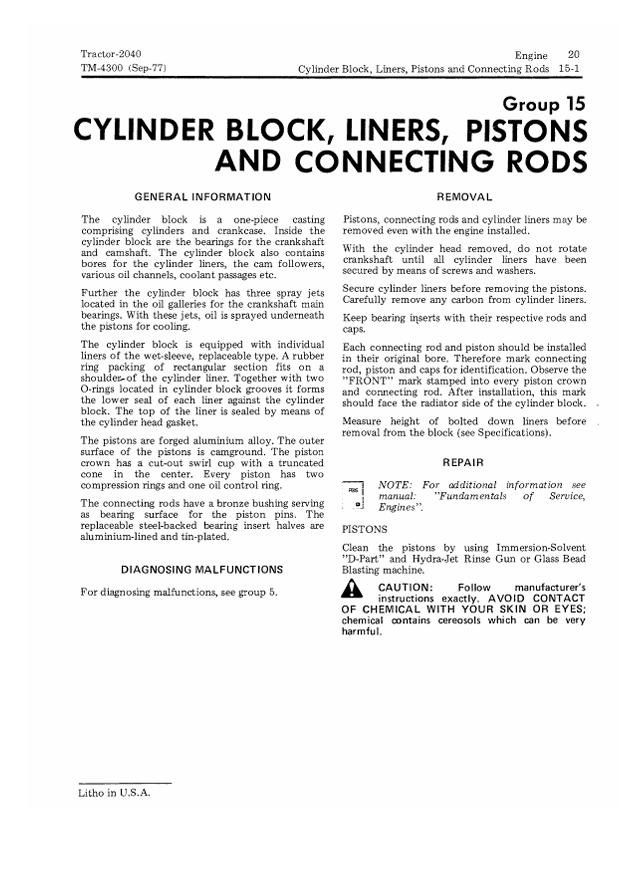 Tractor-2040
TM-4300 (Sep-77)

Engine 20
Cylinder Block, Liners, Pistons and Connecting Rods 15-1

Group 15

CYLINDER BLOCK, LINERS, PISTONS AND CONNECTING RODS

GENERAL INFORMATION

The cylinder block is a one-piece casting comprising cylinders and crankcase. Inside the cylinder block are the bearings for the crankshaft and camshaft. The cylinder block also contains bores for the cylinder liners, the cam followers, various oil channels, coolant passages etc.

Further the cylinder block has three spray jets located in the oil galleries for the crankshaft main bearings. With these jets, oil is sprayed underneath the pistons for cooling.

The cylinder block is equipped with individual liners of the wet-sleeve, replaceable type. A rubber ring packing of rectangular section fits on a shoulder of the cylinder liner. Together with two O-rings located in cylinder block grooves it forms the lower seal of each liner against the cylinder block. The top of the liner is sealed by means of the cylinder head gasket.

The pistons are forged aluminium alloy. The outer surface of the pistons is camground. The piston crown has a cut-out swirl cup with a truncated cone in the center. Every piston has two compression rings and one oil control ring.

The connecting rods have a bronze bushing serving as bearing surface for the piston pins. The replaceable steel-backed bearing insert halves are aluminium-lined and tin-plated.

DIAGNOSING MALFUNCTIONS

For diagnosing malfunctions, see group 5.

REMOVAL

Pistons, connecting rods and cylinder liners may be removed even with the engine installed.

With the cylinder head removed, do not rotate crankshaft until all cylinder liners have been secured by means of screws and washers.

Secure cylinder liners before removing the pistons. Carefully remove any carbon from cylinder liners.

Keep bearing inserts with their respective rods and caps.

Each connecting rod and piston should be installed in their original bore. Therefore mark connecting rod, piston and caps for identification. Observe the "FRONT" mark stamped into every piston crown and connecting rod. After installation, this mark should face the radiator side of the cylinder block.

Measure height of bolted down liners before removal from the block (see Specifications).

REPAIR

NOTE: For additional information see manual: "Fundamentals of Service, Engines".

PISTONS

Clean the pistons by using Immersion-Solvent "D-Part" and Hydra-Jet Rinse Gun or Glass Bead Blasting machine.

CAUTION: Follow manufacturer's instructions exactly. AVOID CONTACT OF CHEMICAL WITH YOUR SKIN OR EYES; chemical contains cereosols which can be very harmful.

Litho in U.S.A.